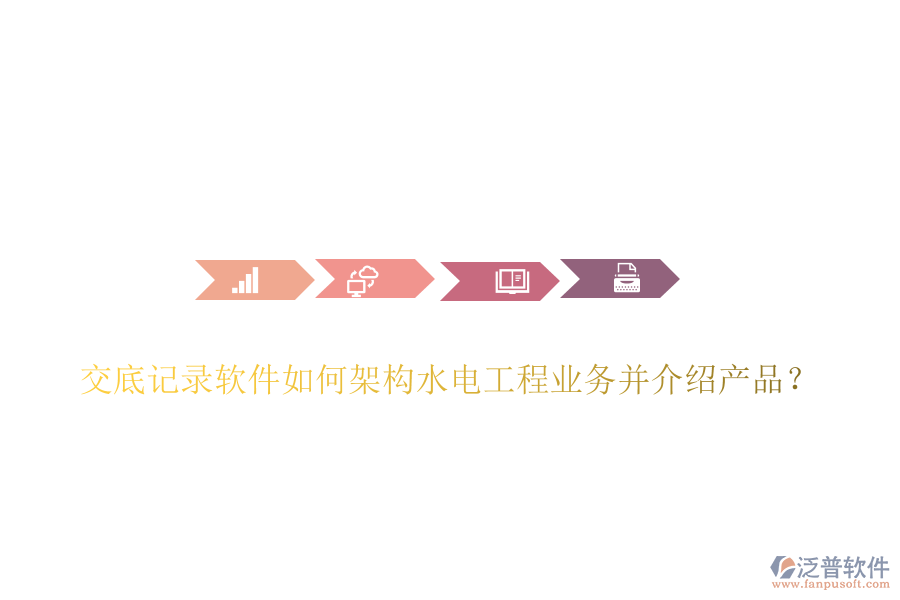 交底记录软件如何架构水电工程业务并介绍产品？

泛普软件
www.fanpusoft.com